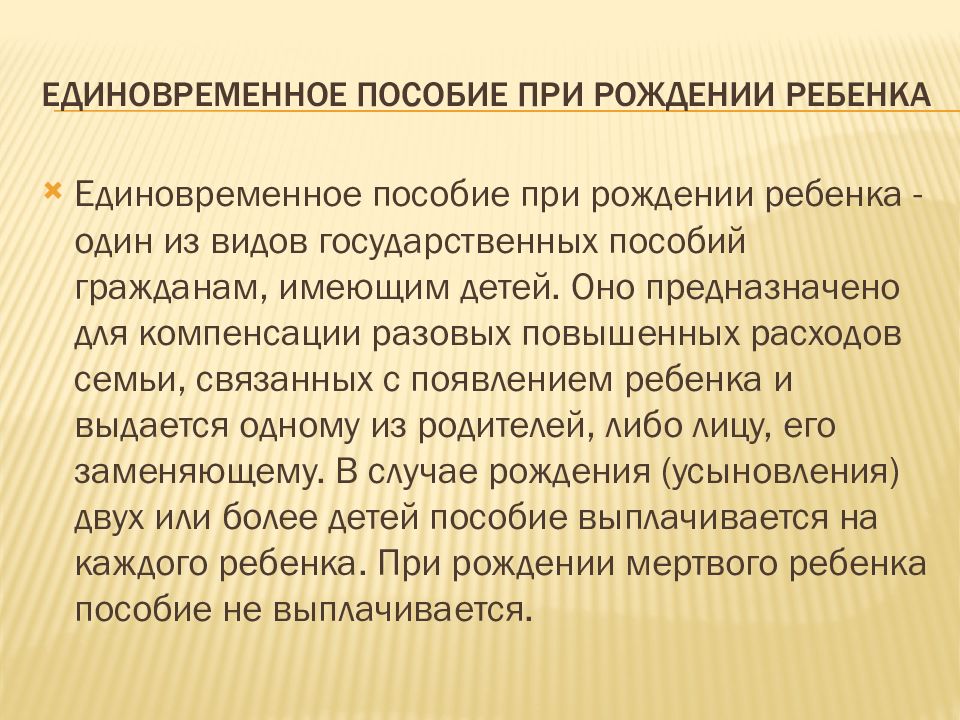 ЕДИНОВРЕМЕННОЕ ПОСОБИЕ ПРИ РОЖДЕНИИ РЕБЕНКА

Единовременное пособие при рождении ребенка - один из видов государственных пособий гражданам, имеющим детей. Оно предназначено для компенсации разовых повышенных расходов семьи, связанных с появлением ребенка и выдается одному из родителей, либо лицу, его заменяющему. В случае рождения (усыновления) двух или более детей пособие выплачивается на каждого ребенка. При рождении мертвого ребенка пособие не выплачивается.